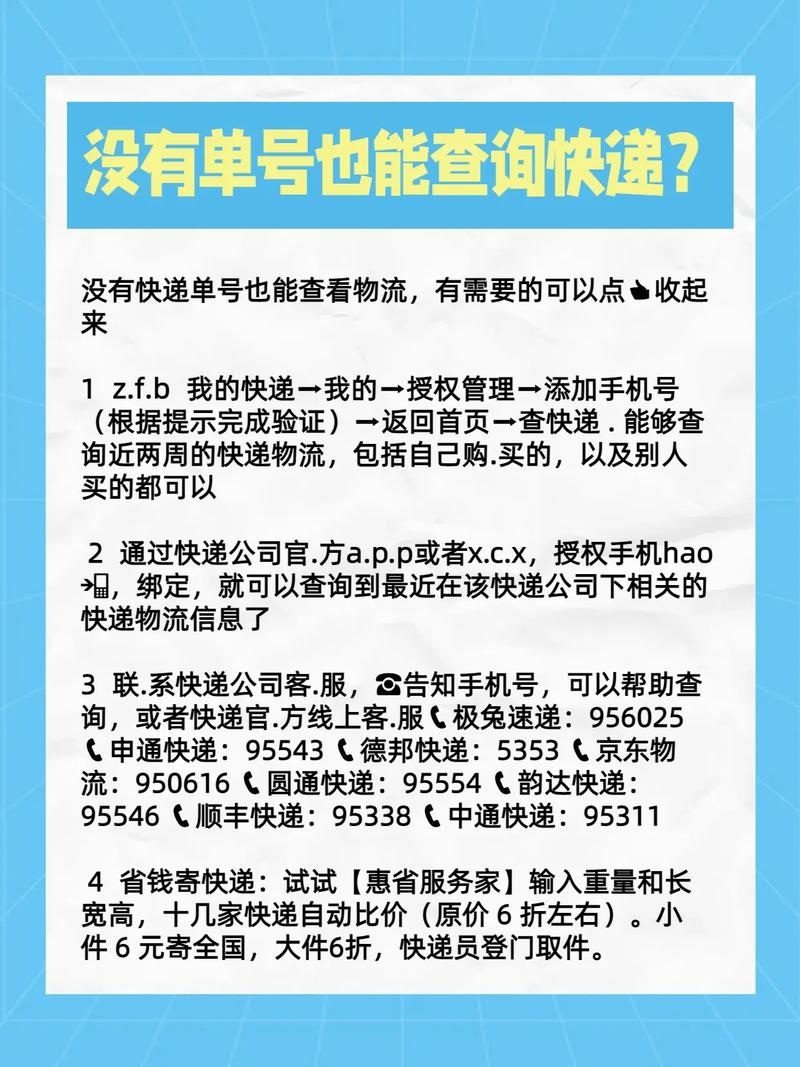 没有单号也能查询快递?

没有快递单号也能查看物流，有需要的可以点👍收起来

1 z.f.b 我的快递→我的→授权管理→添加手机号（根据提示完成验证）→返回首页→查快递 . 能够查询近两周的快递物流，包括自己购.买的，以及别人买的都可以

2 通过快递公司官.方a.p.p或者x.c.x，授权手机hao📲，绑定，就可以查询到最近在该快递公司下相关的快递物流信息了

3 联.系快递公司客.服，☎告知手机号，可以帮助查询，或者快递官.方线上客.服📞极兔速递：956025 📞申通快递：95543 📞德邦快递：5353 📞京东物流：950616 📞圆通快递：95554 📞韵达快递：95546 📞顺丰快递：95338 📞中通快递：95311

4 省钱寄快递：试试【惠省服务家】输入重量和长宽高，十几家快递自动比价（原价 6 折左右）。小件 6 元寄全国，大件6折，快递员登门取件。